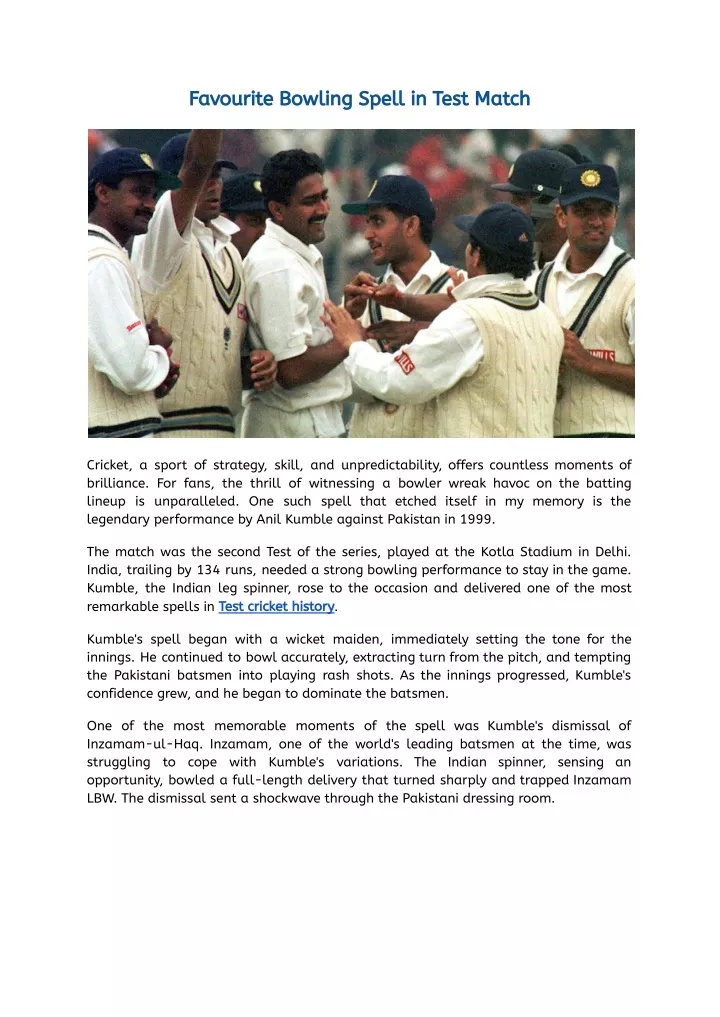 Favourite Bowling Spell in Test Match

Cricket, a sport of strategy, skill, and unpredictability, offers countless moments of brilliance. For fans, the thrill of witnessing a bowler wreak havoc on the batting lineup is unparalleled. One such spell that etched itself in my memory is the legendary performance by Anil Kumble against Pakistan in 1999.

The match was the second Test of the series, played at the Kotla Stadium in Delhi. India, trailing by 134 runs, needed a strong bowling performance to stay in the game. Kumble, the Indian leg spinner, rose to the occasion and delivered one of the most remarkable spells in Test cricket history.

Kumble's spell began with a wicket maiden, immediately setting the tone for the innings. He continued to bowl accurately, extracting turn from the pitch, and tempting the Pakistani batsmen into playing rash shots. As the innings progressed, Kumble's confidence grew, and he began to dominate the batsmen.

One of the most memorable moments of the spell was Kumble's dismissal of Inzamam-ul-Haq. Inzamam, one of the world's leading batsmen at the time, was struggling to cope with Kumble's variations. The Indian spinner, sensing an opportunity, bowled a full-length delivery that turned sharply and trapped Inzamam LBW. The dismissal sent a shockwave through the Pakistani dressing room.